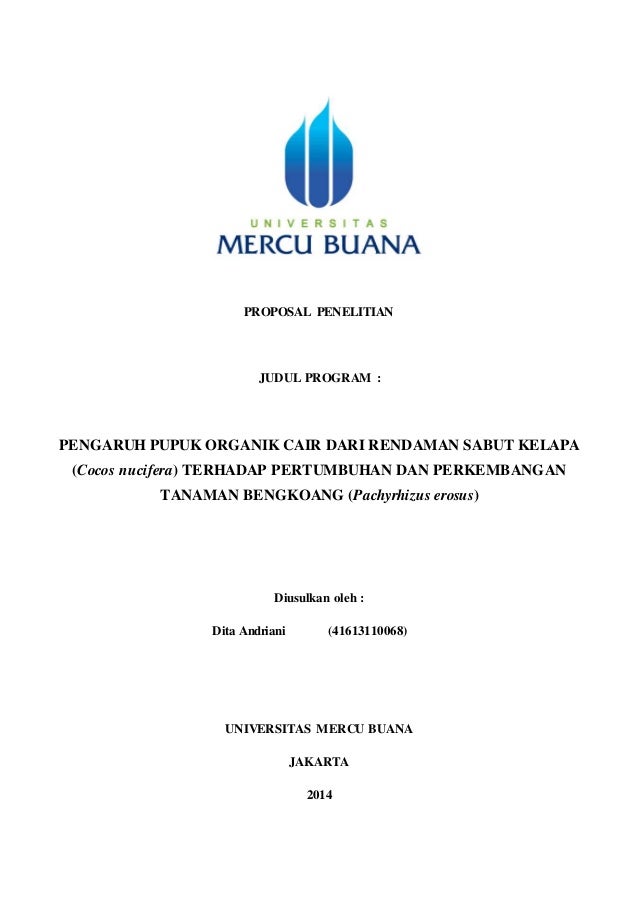 UNIVERSITAS
MERCU BUANA

PROPOSAL PENELITIAN

JUDUL PROGRAM :

PENGARUH PUPUK ORGANIK CAIR DARI RENDAMAN SABUT KELAPA (Cocos nucifera) TERHADAP PERTUMBUHAN DAN PERKEMBANGAN TANAMAN BENGKOANG (Pachyrhizus erosus)

Diusulkan oleh :

Dita Andriani (41613110068)

UNIVERSITAS MERCU BUANA

JAKARTA

2014